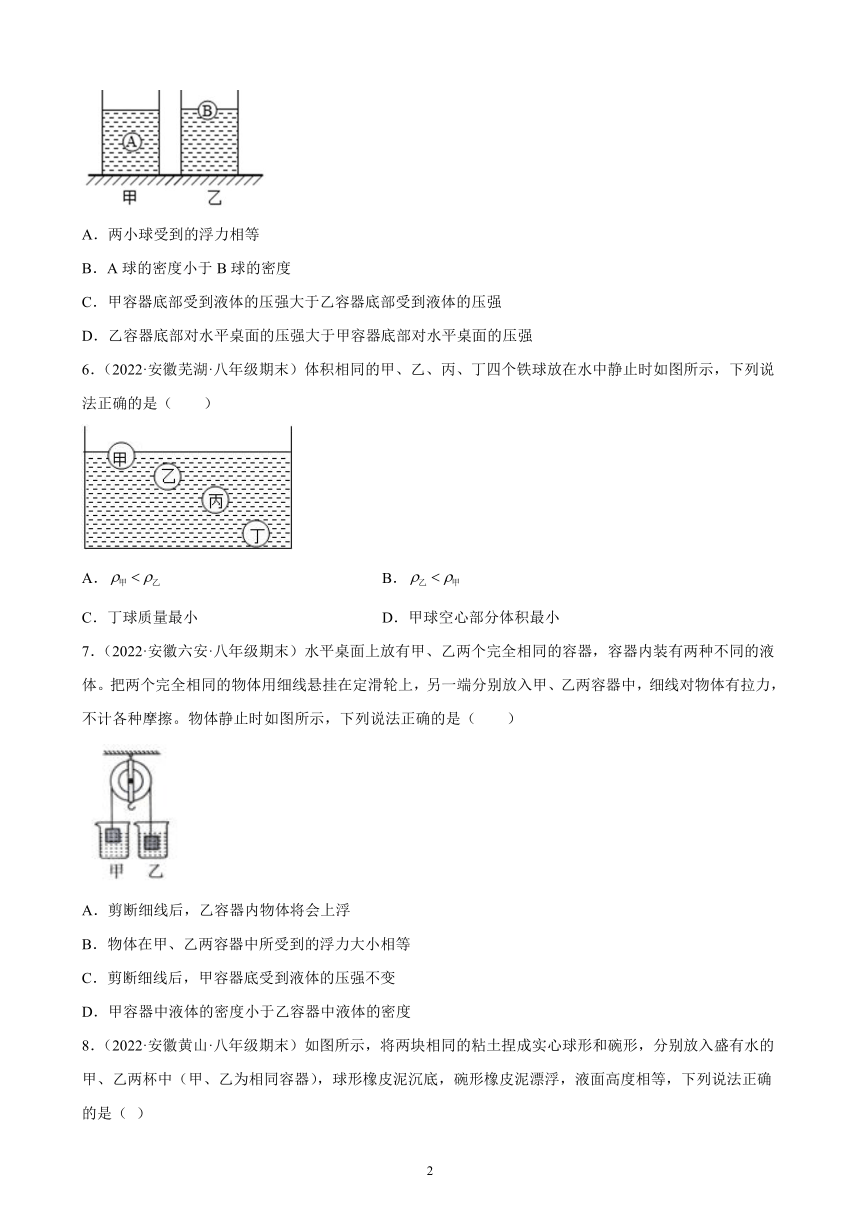 A
B
甲
乙

A．两小球受到的浮力相等

B．A 球的密度小于 B 球的密度

C．甲容器底部受到液体的压强大于乙容器底部受到液体的压强

D．乙容器底部对水平桌面的压强大于甲容器底部对水平桌面的压强

6．（2022·安徽芜湖·八年级期末）体积相同的甲、乙、丙、丁四个铁球放在水中静止时如图所示，下列说法正确的是（　　）

甲
乙
丙
丁

A．$\rho_{甲} < \rho_{乙}$

B．$\rho_{乙} < \rho_{甲}$

C．丁球质量最小

D．甲球空心部分体积最小

7．（2022·安徽六安·八年级期末）水平桌面上放有甲、乙两个完全相同的容器，容器内装有两种不同的液体。把两个完全相同的物体用细线悬挂在定滑轮上，另一端分别放入甲、乙两容器中，细线对物体有拉力，不计各种摩擦。物体静止时如图所示，下列说法正确的是（　　）

甲
乙

A．剪断细线后，乙容器内物体将会上浮

B．物体在甲、乙两容器中所受到的浮力大小相等

C．剪断细线后，甲容器底受到液体的压强不变

D．甲容器中液体的密度小于乙容器中液体的密度

8．（2022·安徽黄山·八年级期末）如图所示，将两块相同的粘土捏成实心球形和碗形，分别放入盛有水的甲、乙两杯中（甲、乙为相同容器），球形橡皮泥沉底，碗形橡皮泥漂浮，液面高度相等，下列说法正确的是（ ）

2